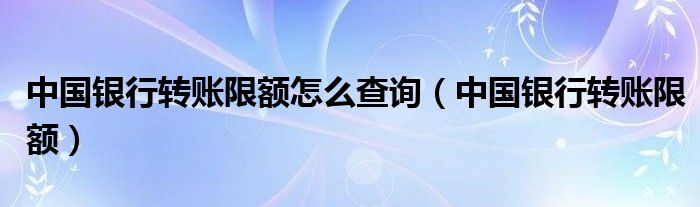 中国银行转账限额怎么查询（中国银行转账限额）